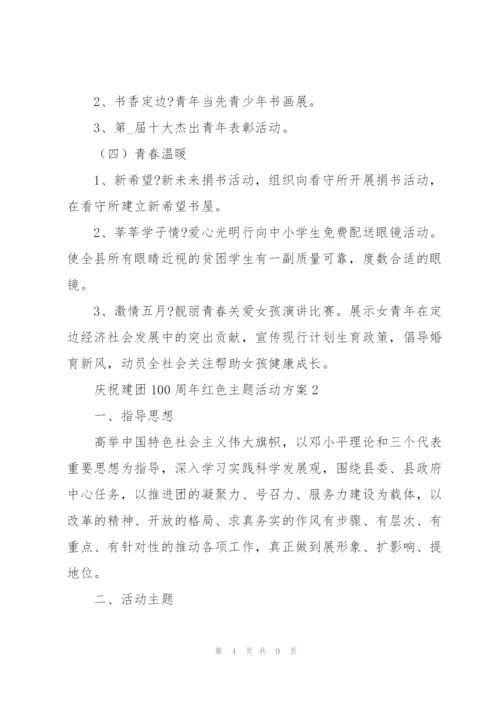 2、书香定边?青年当先青少年书画展。

3、第_届十大杰出青年表彰活动。

（四）青春温暖

1、新希望?新未来捐书活动，组织向看守所开展捐书活动，在看守所建立新希望书屋。

2、莘莘学子情?爱心光明行向中小学生免费配送眼镜活动。使全县所有眼睛近视的贫困学生有一副质量可靠，度数合适的眼镜。

3、激情五月?靓丽青春关爱女孩演讲比赛。展示女青年在定边经济社会发展中的突出贡献，宣传现行计划生育政策，倡导婚育新风，动员全社会关注帮助女孩健康成长。

庆祝建团100周年红色主题活动方案2

一、指导思想

高举中国特色社会主义伟大旗帜，以邓小平理论和三个代表重要思想为指导，深入学习实践科学发展观，围绕县委、县政府中心任务，以推进团的凝聚力、号召力、服务力建设为载体，以改革的精神、开放的格局、求真务实的作风有步骤、有层次、有重点、有针对性的推动各项工作，真正做到展形象、扩影响、提地位。

二、活动主题

第 4 页 共 9 页